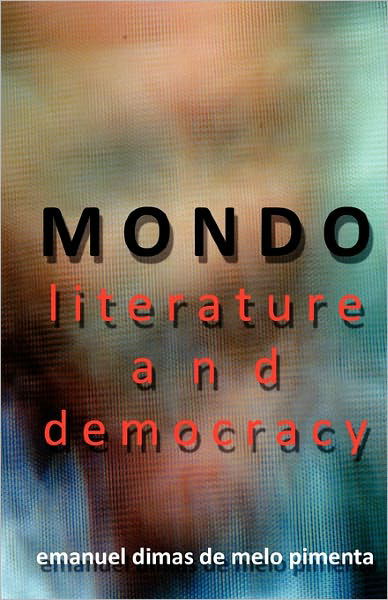 MONDO
literature
and
democracy

emanuel dimas de melo pimenta